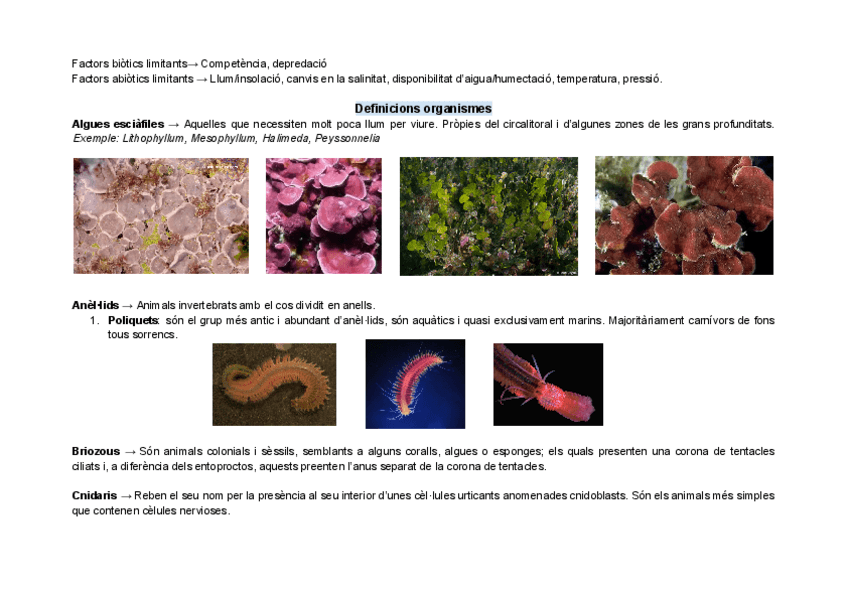 Factors biòtics limitants→ Competència, depredació
Factors abiòtics limitants → Llum/insolació, canvis en la salinitat, disponibilitat d'aigua/humectació, temperatura, pressió.

Definicions organismes

Algues esciàfiles → Aquelles que necessiten molt poca llum per viure. Pròpies del circalitoral i d'algunes zones de les grans profunditats. Exemple: Lithophyllum, Mesophyllum, Halimeda, Peyssonnelia

Anèl·lids → Animals invertebrats amb el cos dividit en anells.
1. Poliquets: són el grup més antic i abundant d'anèl·lids, són aquàtics i quasi exclusivament marins. Majoritàriament carnívors de fons tous sorrencs.

Briozous → Són animals colonials i sèssils, semblants a alguns coralls, algues o esponges; els quals presenten una corona de tentacles ciliats i, a diferència dels entoproctos, aquests preenten l'anus separat de la corona de tentacles.

Cnidaris → Reben el seu nom per la presència al seu interior d'unes cèl·lules urticants anomenades cnidoblasts. Són els animals més simples que contenen cèlules nervioses.